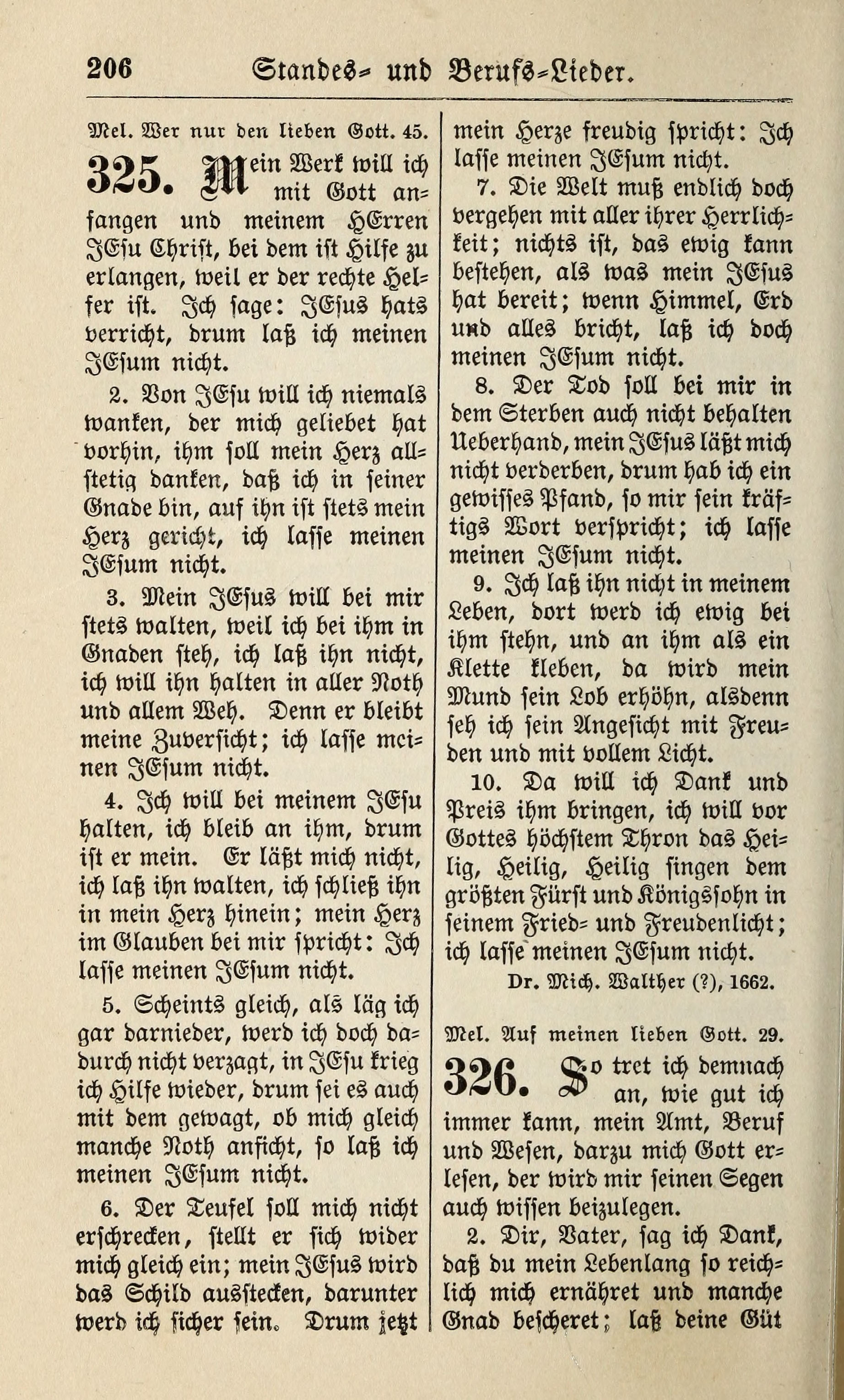 206 Standes- und Berufs-Lieder.

Mel. Wer nur den lieben Gott. 45.

325. Mein Werk will ich mit Gott anfangen und meinem HErren JEsu Christ, bei dem ist Hilfe zu erlangen, weil er der rechte Helfer ist. Ich sage: JEsus hats verricht, drum laß ich meinen JEsum nicht.

2. Von JEsu will ich niemals wanken, der mich geliebet hat vorhin, ihm soll mein Herz allstetig danken, daß ich in seiner Gnade bin, auf ihn ist stets mein Herz gericht, ich lasse meinen JEsum nicht.

3. Mein JEsus will bei mir stets walten, weil ich bei ihm in Gnaden steh, ich laß ihn nicht, ich will ihn halten in aller Noth und allem Weh. Denn er bleibt meine Zuversicht; ich lasse meinen JEsum nicht.

4. Ich will bei meinem JEsu halten, ich bleib an ihm, drum ist er mein. Er läßt mich nicht, ich laß ihn walten, ich schließ ihn in mein Herz hinein; mein Herz im Glauben bei mir spricht: Ich lasse meinen JEsum nicht.

5. Scheints gleich, als läg ich gar darnieder, werd ich doch dadurch nicht verzagt, in JEsu krieg ich Hilfe wieder, drum sei es auch mit dem gewagt, ob mich gleich manche Noth anficht, so laß ich meinen JEsum nicht.

6. Der Teufel soll mich nicht erschrecken, stellt er sich wider mich gleich ein; mein JEsus wird das Schild ausstecken, darunter werd ich sicher sein. Drum jetzt mein Herze freudig spricht: Ich lasse meinen JEsum nicht.

7. Die Welt muß endlich doch vergehen mit aller ihrer Herrlichkeit; nichts ist, das ewig kann bestehen, als was mein JEsus hat bereit; wenn Himmel, Erd und alles bricht, laß ich doch meinen JEsum nicht.

8. Der Tod soll bei mir in dem Sterben auch nicht behalten Ueberhand, mein JEsus läßt mich nicht verderben, drum hab ich ein gewisses Pfand, so mir sein kräftigs Wort verspricht; ich lasse meinen JEsum nicht.

9. Ich laß ihn nicht in meinem Leben, dort werd ich ewig bei ihm stehn, und an ihm als ein Klette kleben, da wird mein Mund sein Lob erhöhn, alsdenn seh ich sein Angesicht mit Freuden und mit vollem Licht.

10. Da will ich Dank und Preis ihm bringen, ich will vor Gottes höchstem Thron das Heilig, Heilig, Heilig singen dem größten Fürst und Königssohn in seinem Fried- und Freudenlicht; ich lasse meinen JEsum nicht.

Dr. Mich. Walther (?), 1662.

Mel. Auf meinen lieben Gott. 29.

326. So tret ich demnach an, wie gut ich immer kann, mein Amt, Beruf und Wesen, darzu mich Gott erlesen, der wird mir seinen Segen auch wissen beizulegen.

2. Dir, Vater, sag ich Dank, daß du mein Lebenlang so reichlich mich ernähret und manche Gnad bescheret; laß deine Güt